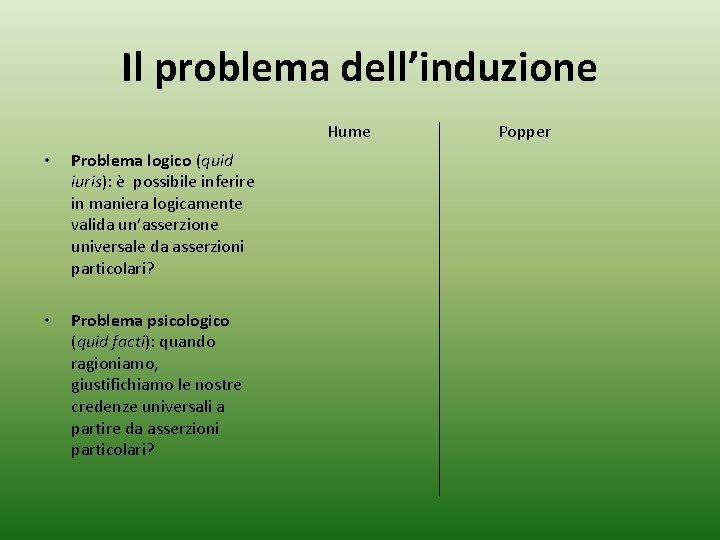 Il problema dell’induzione

Hume

Popper

• Problema logico (quid iuris): è possibile inferire in maniera logicamente valida un’asserzione universale da asserzioni particolari?

• Problema psicologico (quid facti): quando ragioniamo, giustifichiamo le nostre credenze universali a partire da asserzioni particolari?